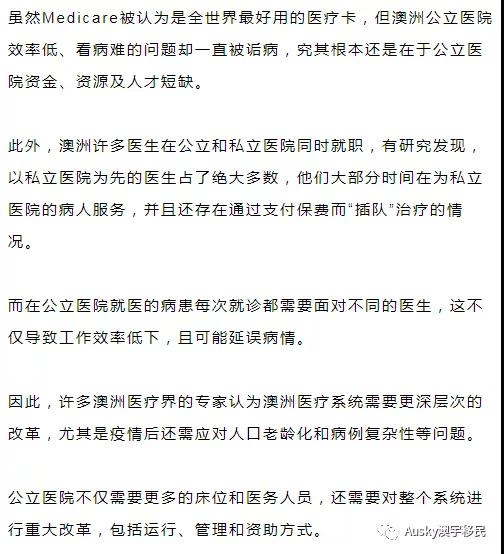 虽然Medicare被认为是全世界最好用的医疗卡，但澳洲公立医院效率低、看病难的问题却一直被诟病，究其根本还是在于公立医院资金、资源及人才短缺。

此外，澳洲许多医生在公立和私立医院同时就职，有研究发现，以私立医院为先的医生占了绝大多数，他们大部分时间在为私立医院的病人服务，并且还存在通过支付保费而“插队”治疗的情况。

而在公立医院就医的病患每次就诊都需要面对不同的医生，这不仅导致工作效率低下，且可能延误病情。

因此，许多澳洲医疗界的专家认为澳洲医疗系统需要更深层次的改革，尤其是疫情后还需应对人口老龄化和病例复杂性等问题。

公立医院不仅需要更多的床位和医务人员，还需要对整个系统进行重大改革，包括运行、管理和资助方式。

Ausky澳宇移民